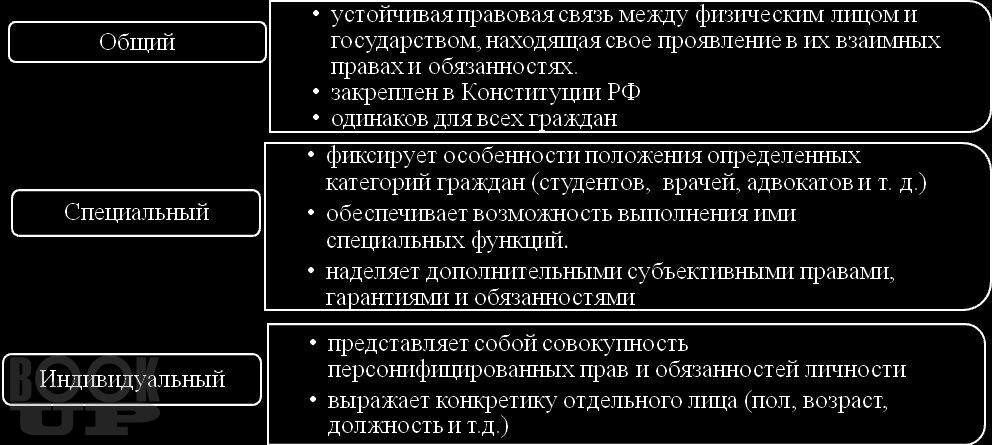 Общий

• устойчивая правовая связь между физическим лицом и государством, находящая свое проявление в их взаимных правах и обязанностях.
• закреплен в Конституции РФ
• одинаков для всех граждан

Специальный

• фиксирует особенности положения определенных категорий граждан (студентов, врачей, адвокатов и т. д.)
• обеспечивает возможность выполнения ими специальных функций.
• наделяет дополнительными субъективными правами, гарантиями и обязанностями

Индивидуальный

• представляет собой совокупность персонифицированных прав и обязанностей личности
• выражает конкретику отдельного лица (пол, возраст, должность и т.д.)

BOOK UP